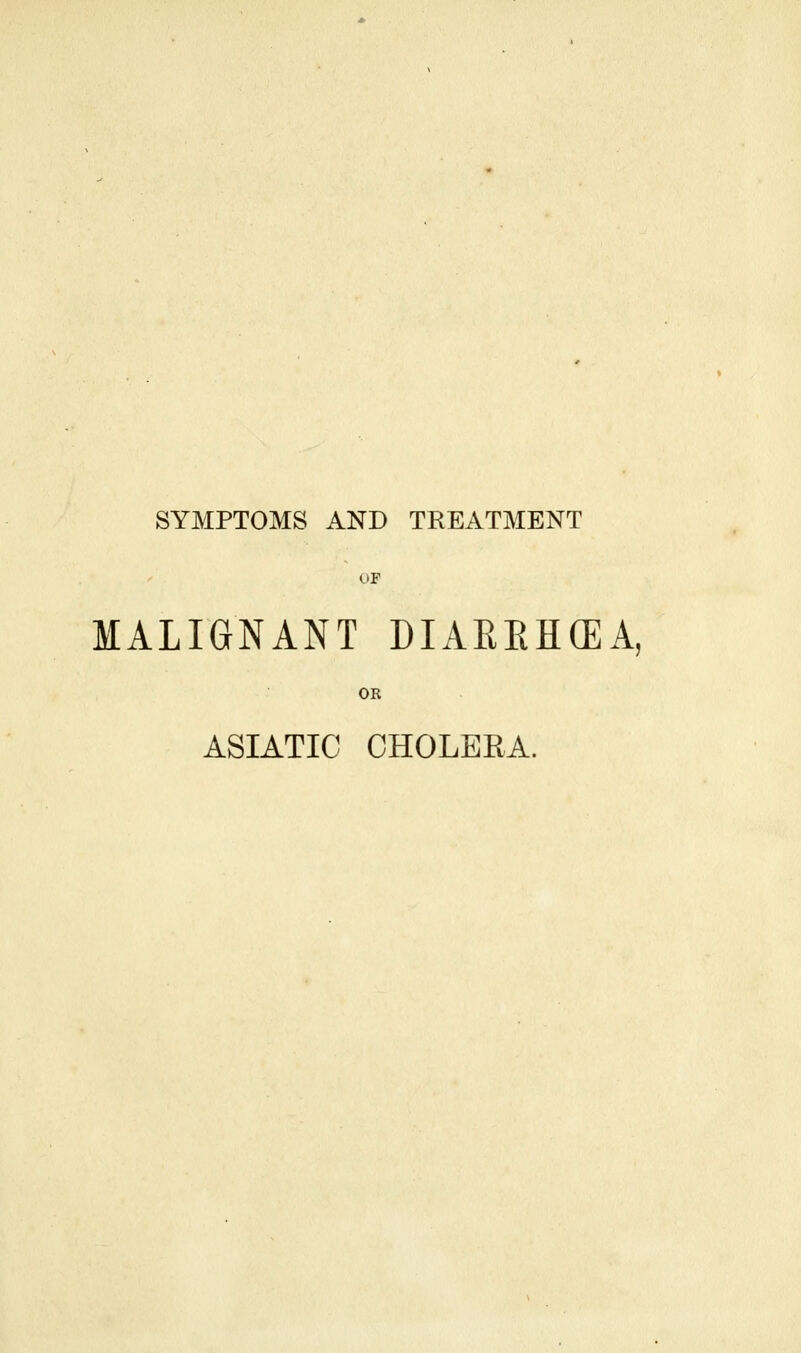 SYMPTOMS AND TREATMENT

OF

MALIGNANT DIARRHŒA,

OR

ASIATIC CHOLERA.